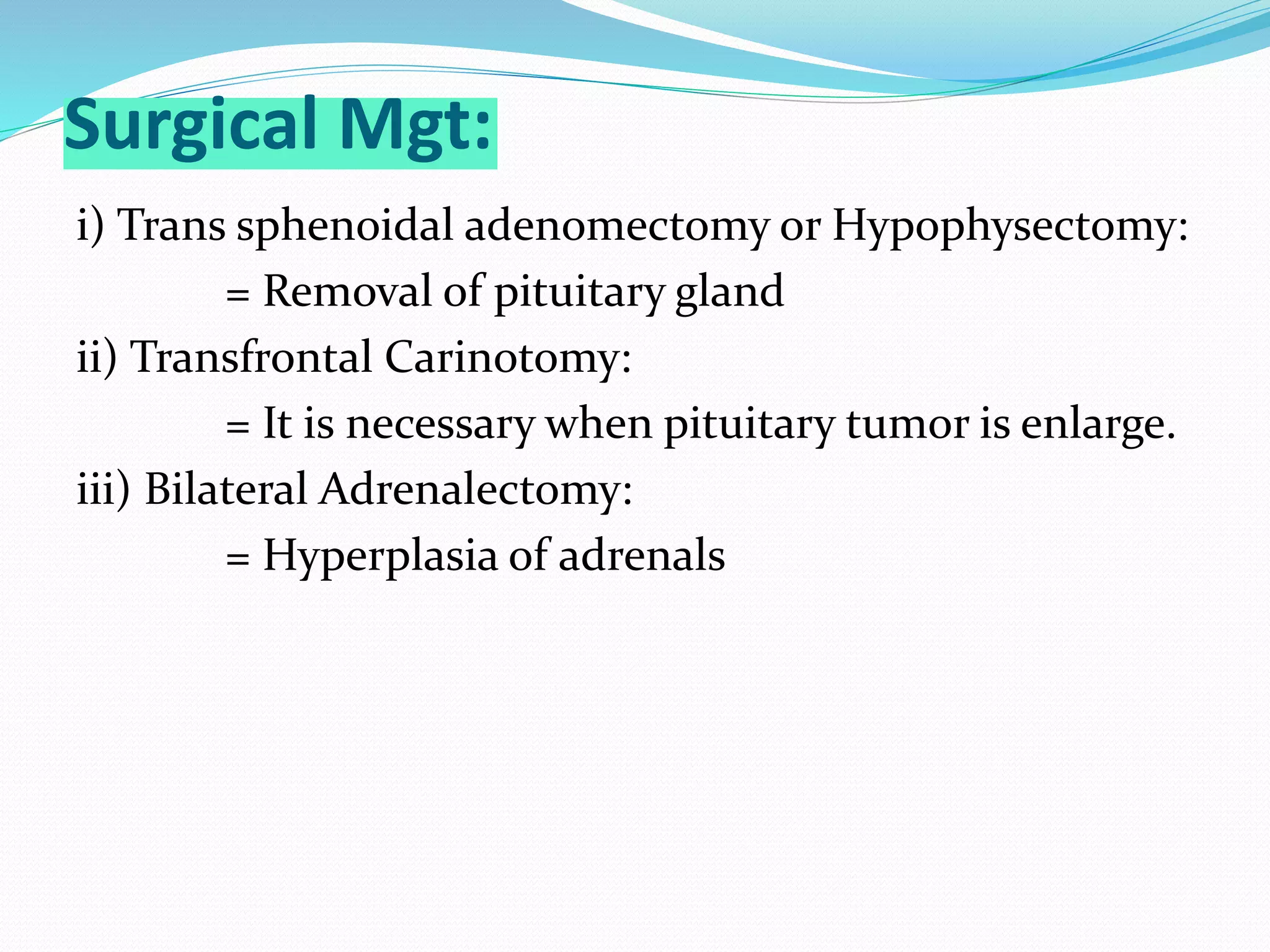 Surgical Mgt:

i) Trans sphenoidal adenomectomy or Hypophysectomy:

= Removal of pituitary gland

ii) Transfrontal Carinotomy:

= It is necessary when pituitary tumor is enlarge.

iii) Bilateral Adrenalectomy:

= Hyperplasia of adrenals